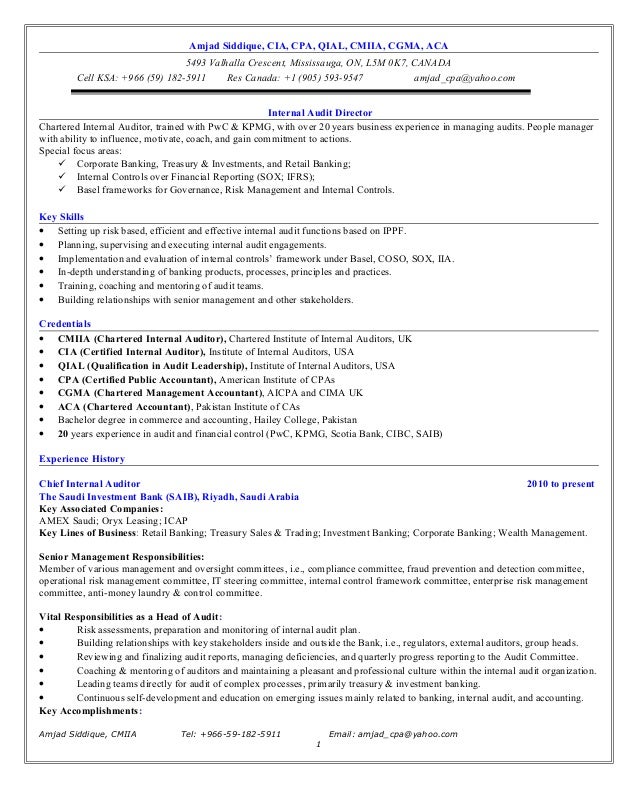 Amjad Siddique, CIA, CPA, QIAL, CMIIA, CGMA, ACA
5493 Valhalla Crescent, Mississauga, ON, L5M 0K7, CANADA
Cell KSA: +966 (59) 182-5911 Res Canada: +1 (905) 593-9547 amjad_cpa@yahoo.com

Internal Audit Director
Chartered Internal Auditor, trained with PwC & KPMG, with over 20 years business experience in managing audits. People manager with ability to influence, motivate, coach, and gain commitment to actions.
Special focus areas:
✓ Corporate Banking, Treasury & Investments, and Retail Banking;
✓ Internal Controls over Financial Reporting (SOX; IFRS);
✓ Basel frameworks for Governance, Risk Management and Internal Controls.

Key Skills
• Setting up risk based, efficient and effective internal audit functions based on IPPF.
• Planning, supervising and executing internal audit engagements.
• Implementation and evaluation of internal controls' framework under Basel, COSO, SOX, IIA.
• In-depth understanding of banking products, processes, principles and practices.
• Training, coaching and mentoring of audit teams.
• Building relationships with senior management and other stakeholders.

Credentials
• CMIIA (Chartered Internal Auditor), Chartered Institute of Internal Auditors, UK
• CIA (Certified Internal Auditor), Institute of Internal Auditors, USA
• QIAL (Qualification in Audit Leadership), Institute of Internal Auditors, USA
• CPA (Certified Public Accountant), American Institute of CPAs
• CGMA (Chartered Management Accountant), AICPA and CIMA UK
• ACA (Chartered Accountant), Pakistan Institute of CAs
• Bachelor degree in commerce and accounting, Hailey College, Pakistan
• 20 years experience in audit and financial control (PwC, KPMG, Scotia Bank, CIBC, SAIB)

Experience History

Chief Internal Auditor 2010 to present
The Saudi Investment Bank (SAIB), Riyadh, Saudi Arabia
Key Associated Companies:
AMEX Saudi; Oryx Leasing; ICAP
Key Lines of Business: Retail Banking; Treasury Sales & Trading; Investment Banking; Corporate Banking; Wealth Management.

Senior Management Responsibilities:
Member of various management and oversight committees, i.e., compliance committee, fraud prevention and detection committee, operational risk management committee, IT steering committee, internal control framework committee, enterprise risk management committee, anti-money laundry & control committee.

Vital Responsibilities as a Head of Audit:
• Risk assessments, preparation and monitoring of internal audit plan.
• Building relationships with key stakeholders inside and outside the Bank, i.e., regulators, external auditors, group heads.
• Reviewing and finalizing audit reports, managing deficiencies, and quarterly progress reporting to the Audit Committee.
• Coaching & mentoring of auditors and maintaining a pleasant and professional culture within the internal audit organization.
• Leading teams directly for audit of complex processes, primarily treasury & investment banking.
• Continuous self-development and education on emerging issues mainly related to banking, internal audit, and accounting.
Key Accomplishments:

Amjad Siddique, CMIIA Tel: +966-59-182-5911 Email: amjad_cpa@yahoo.com
1